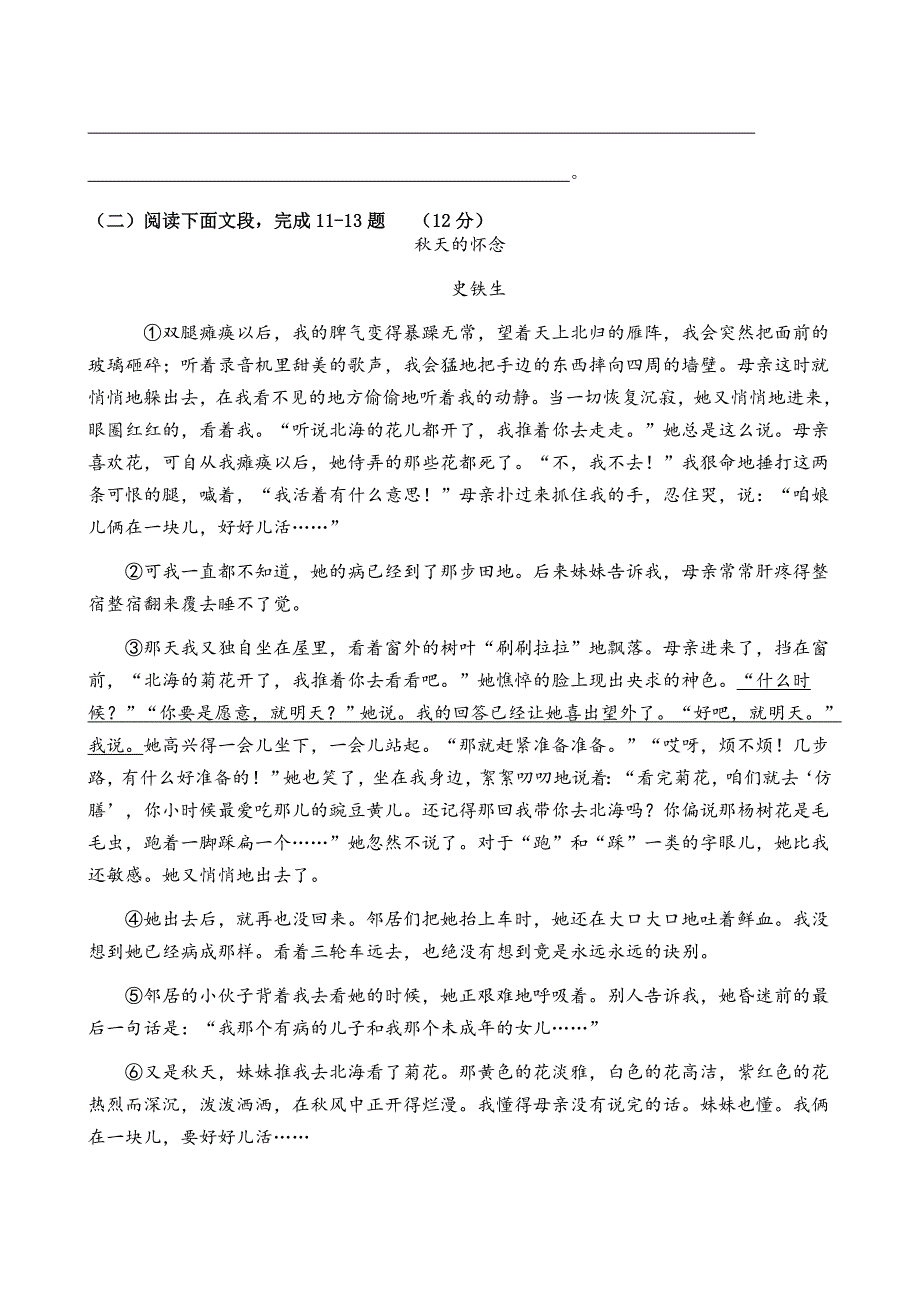 。

（二）阅读下面文段，完成 11-13 题　（12 分）

秋天的怀念

史铁生

①双腿瘫痪以后，我的脾气变得暴躁无常，望着天上北归的雁阵，我会突然把面前的玻璃砸碎；听着录音机里甜美的歌声，我会猛地把手边的东西摔向四周的墙壁。母亲这时就悄悄地躲出去，在我看不见的地方偷偷地听着我的动静。当一切恢复沉寂，她又悄悄地进来，眼圈红红的，看着我。“听说北海的花儿都开了，我推着你去走走。”她总是这么说。母亲喜欢花，可自从我瘫痪以后，她侍弄的那些花都死了。“不，我不去！”我狠命地捶打这两条可恨的腿，喊着，“我活着有什么意思！”母亲扑过来抓住我的手，忍住哭，说：“咱娘儿俩在一块儿，好好儿活……”

②可我一直都不知道，她的病已经到了那步田地。后来妹妹告诉我，母亲常常肝疼得整宿整宿翻来覆去睡不了觉。

③那天我又独自坐在屋里，看着窗外的树叶“刷刷拉拉”地飘落。母亲进来了，挡在窗前，“北海的菊花开了，我推着你去看看吧。”她憔悴的脸上现出央求的神色。“什么时候？”“你要是愿意，就明天？”她说。我的回答已经让她喜出望外了。“好吧，就明天。”我说。她高兴得一会儿坐下，一会儿站起。“那就赶紧准备准备。”“哎呀，烦不烦！几步路，有什么好准备的！”她也笑了，坐在我身边，絮絮叨叨地说着：“看完菊花，咱们就去‘仿膳’，你小时候最爱吃那儿的豌豆黄儿。还记得那回我带你去北海吗？你偏说那杨树花是毛毛虫，跑着一脚踩扁一个……”她忽然不说了。对于“跑”和“踩”一类的字眼儿，她比我还敏感。她又悄悄地出去了。

④她出去后，就再也没回来。邻居们把她抬上车时，她还在大口大口地吐着鲜血。我没想到她已经病成那样。看着三轮车远去，也绝没有想到竟是永远永远的诀别。

⑤邻居的小伙子背着我去看她的时候，她正艰难地呼吸着。别人告诉我，她昏迷前的最后一句话是：“我那个有病的儿子和我那个未成年的女儿……”

⑥又是秋天，妹妹推我去北海看了菊花。那黄色的花淡雅，白色的花高洁，紫红色的花热烈而深沉，泼泼洒洒，在秋风中正开得烂漫。我懂得母亲没有说完的话。妹妹也懂。我俩在一块儿，要好好儿活……